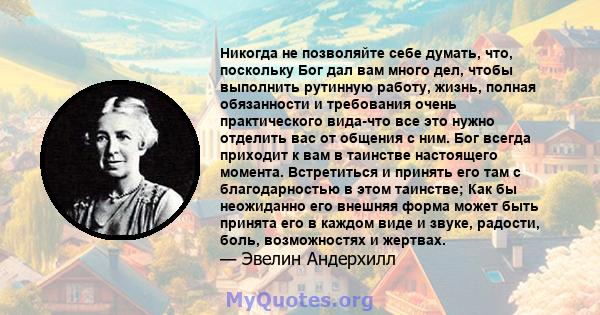 Никогда не позволяйте себе думать, что, поскольку Бог дал вам много дел, чтобы выполнить рутинную работу, жизнь, полная обязанности и требования очень практического вида-что все это нужно отделить вас от общения с ним. Бог всегда приходит к вам в таинстве настоящего момента. Встретиться и принять его там с благодарностью в этом таинстве; Как бы неожиданно его внешняя форма может быть принята его в каждом виде и звуке, радости, боль, возможностях и жертвах.
— Эвелин Андерхилл

MyQuotes.org